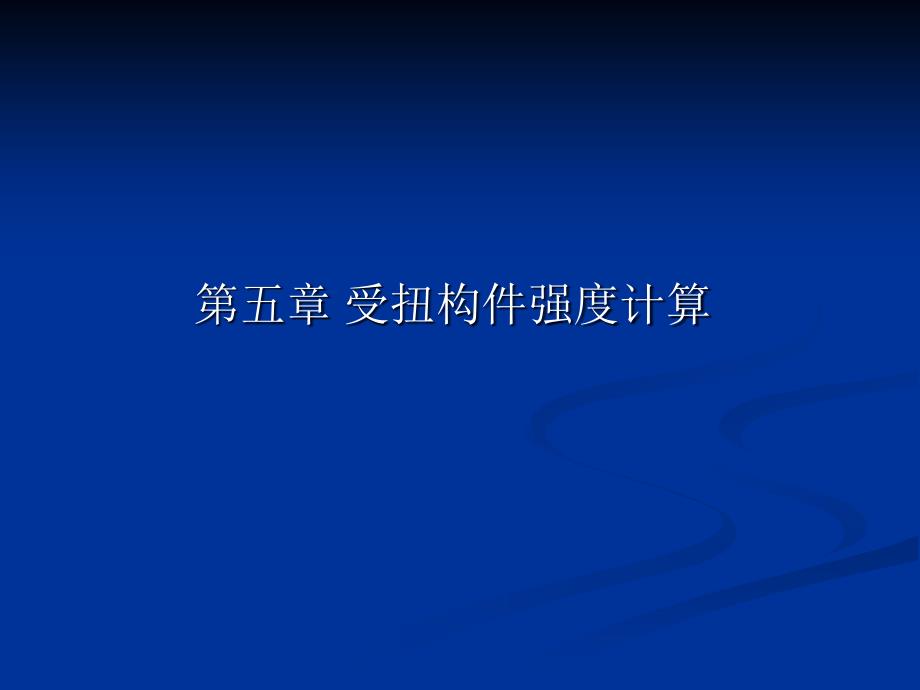 第五章 受扭构件强度计算